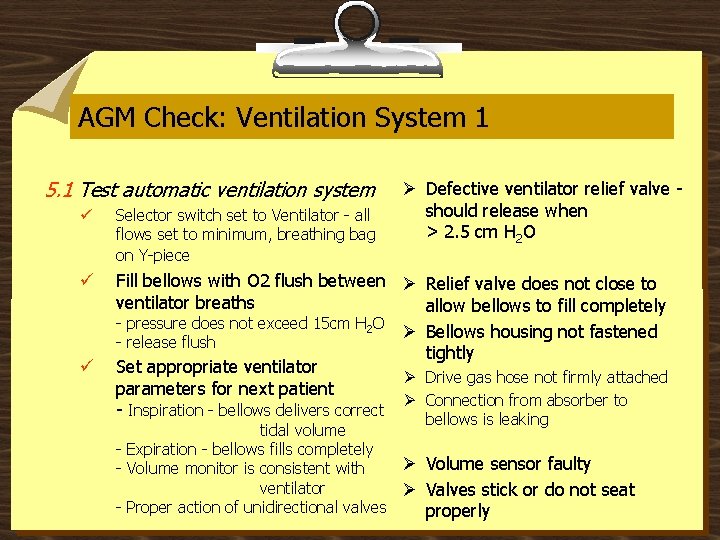 AGM Check: Ventilation System 1

5.1 Test automatic ventilation system

✓ Selector switch set to Ventilator - all flows set to minimum, breathing bag on Y-piece

✓ Fill bellows with O2 flush between ventilator breaths
- pressure does not exceed 15cm $H_2O$
- release flush

✓ Set appropriate ventilator parameters for next patient
- Inspiration - bellows delivers correct tidal volume
- Expiration - bellows fills completely
- Volume monitor is consistent with ventilator
- Proper action of unidirectional valves

➢ Defective ventilator relief valve - should release when > 2.5 cm $H_2O$

➢ Relief valve does not close to allow bellows to fill completely

➢ Bellows housing not fastened tightly

➢ Drive gas hose not firmly attached

➢ Connection from absorber to bellows is leaking

➢ Volume sensor faulty

➢ Valves stick or do not seat properly